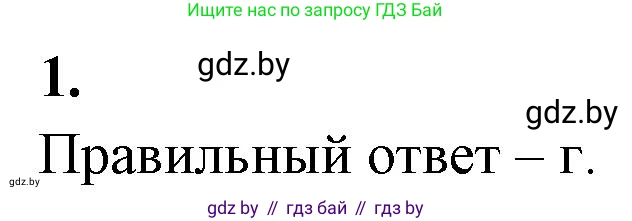 Ищите нас по запросу ГДЗ Бай

1.

gdz.by

gdz.by

Правильный ответ – г.

gdz.by

gdz by // гдз бай // гдз by